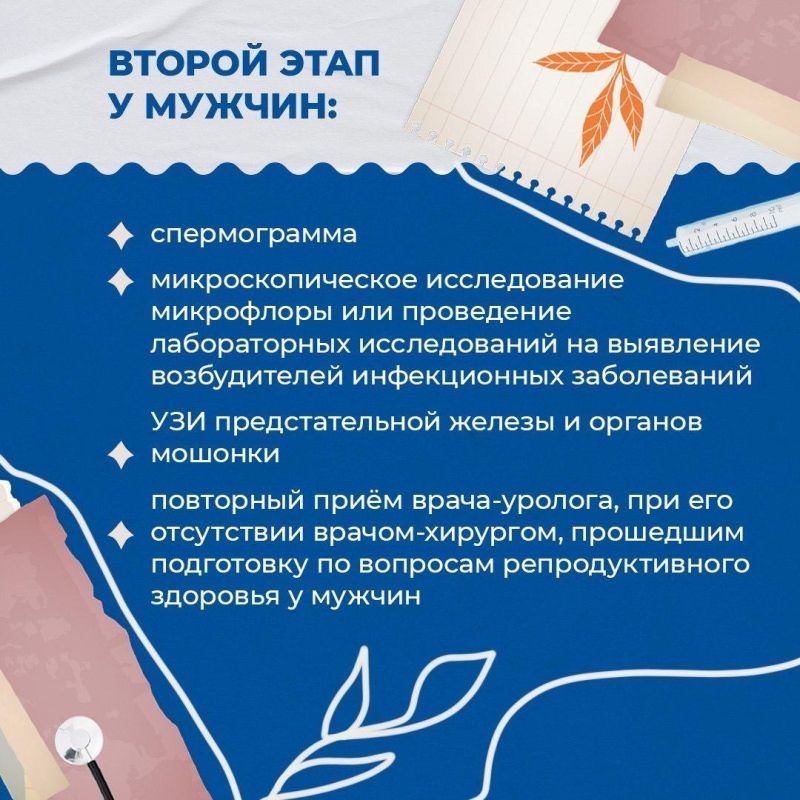 ВТОРОЙ ЭТАП У МУЖЧИН:

спермограмма

микроскопическое исследование микрофлоры или проведение лабораторных исследований на выявление возбудителей инфекционных заболеваний

УЗИ предстательной железы и органов мошонки

повторный приём врача-уролога, при его отсутствии врачом-хирургом, прошедшим подготовку по вопросам репродуктивного здоровья у мужчин